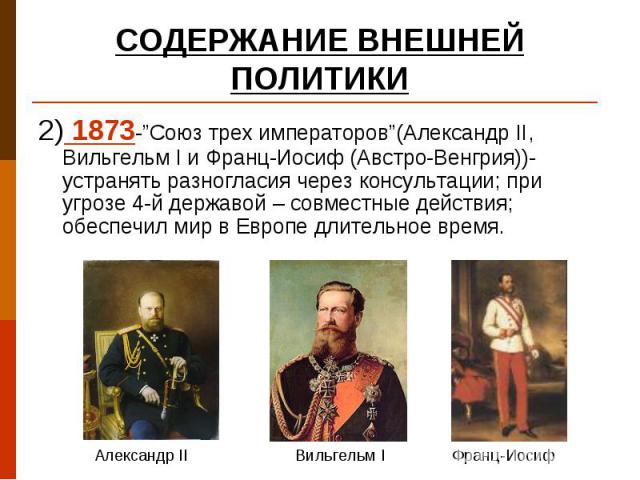 СОДЕРЖАНИЕ ВНЕШНЕЙ ПОЛИТИКИ

2) 1873-"Союз трех императоров"(Александр II, Вильгельм I и Франц-Иосиф (Австро-Венгрия))- устранять разногласия через консультации; при угрозе 4-й державой – совместные действия; обеспечил мир в Европе длительное время.

Александр II

Вильгельм I

Франц-Иосиф